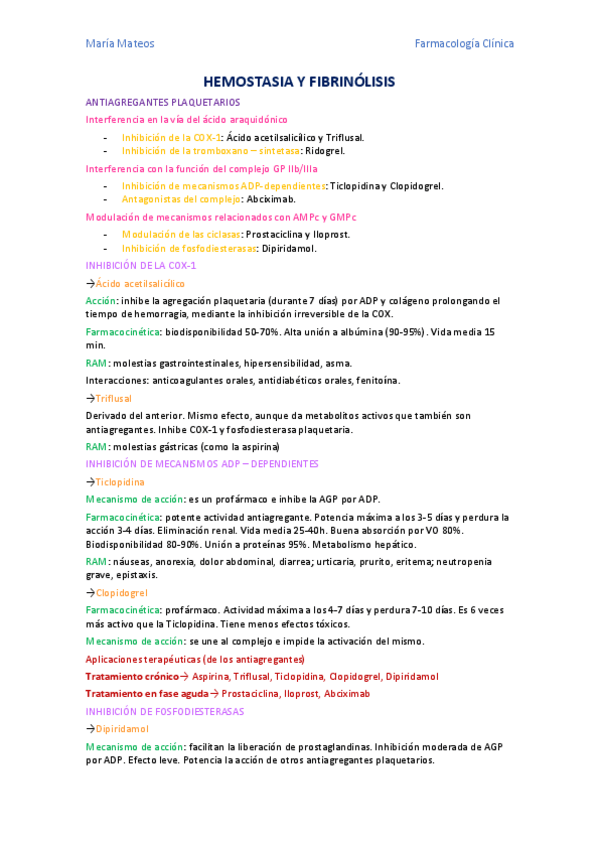 María Mateos

Farmacología Clínica

HEMOSTASIA Y FIBRINÓLISIS

ANTIAGREGANTES PLAQUETARIOS

Interferencia en la vía del ácido araquidónico

- Inhibición de la COX-1: Ácido acetilsalicílico y Triflusal.
- Inhibición de la tromboxano – sintetasa: Ridogrel.

Interferencia con la función del complejo GP IIb/IIIa

- Inhibición de mecanismos ADP-dependientes: Ticlopidina y Clopidogrel.
- Antagonistas del complejo: Abciximab.

Modulación de mecanismos relacionados con AMPc y GMPc

- Modulación de las ciclasas: Prostaciclina y Iloprost.
- Inhibición de fosfodiesterasas: Dipiridamol.

INHIBICIÓN DE LA COX-1

→Ácido acetilsalicílico

Acción: inhibe la agregación plaquetaria (durante 7 días) por ADP y colágeno prolongando el tiempo de hemorragia, mediante la inhibición irreversible de la COX.

Farmacocinética: biodisponibilidad 50-70%. Alta unión a albúmina (90-95%). Vida media 15 min.

RAM: molestias gastrointestinales, hipersensibilidad, asma.

Interacciones: anticoagulantes orales, antidiabéticos orales, fenitoína.

→Triflusal

Derivado del anterior. Mismo efecto, aunque da metabolitos activos que también son antiagregantes. Inhibe COX-1 y fosfodiesterasa plaquetaria.

RAM: molestias gástricas (como la aspirina)

INHIBICIÓN DE MECANISMOS ADP – DEPENDIENTES

→Ticlopidina

Mecanismo de acción: es un profármaco e inhibe la AGP por ADP.

Farmacocinética: potente actividad antiagregante. Potencia máxima a los 3-5 días y perdura la acción 3-4 días. Eliminación renal. Vida media 25-40h. Buena absorción por VO 80%. Biodisponibilidad 80-90%. Unión a proteínas 95%. Metabolismo hepático.

RAM: náuseas, anorexia, dolor abdominal, diarrea; urticaria, prurito, eritema; neutropenia grave, epistaxis.

→Clopidogrel

Farmacocinética: profármaco. Actividad máxima a los 4-7 días y perdura 7-10 días. Es 6 veces más activo que la Ticlopidina. Tiene menos efectos tóxicos.

Mecanismo de acción: se une al complejo e impide la activación del mismo.

Aplicaciones terapéuticas (de los antiagregantes)

Tratamiento crónico→ Aspirina, Triflusal, Ticlopidina, Clopidogrel, Dipiridamol

Tratamiento en fase aguda→ Prostaciclina, Iloprost, Abciximab

INHIBICIÓN DE FOSFODIESTERASAS

→Dipiridamol

Mecanismo de acción: facilitan la liberación de prostaglandinas. Inhibición moderada de AGP por ADP. Efecto leve. Potencia la acción de otros antiagregantes plaquetarios.